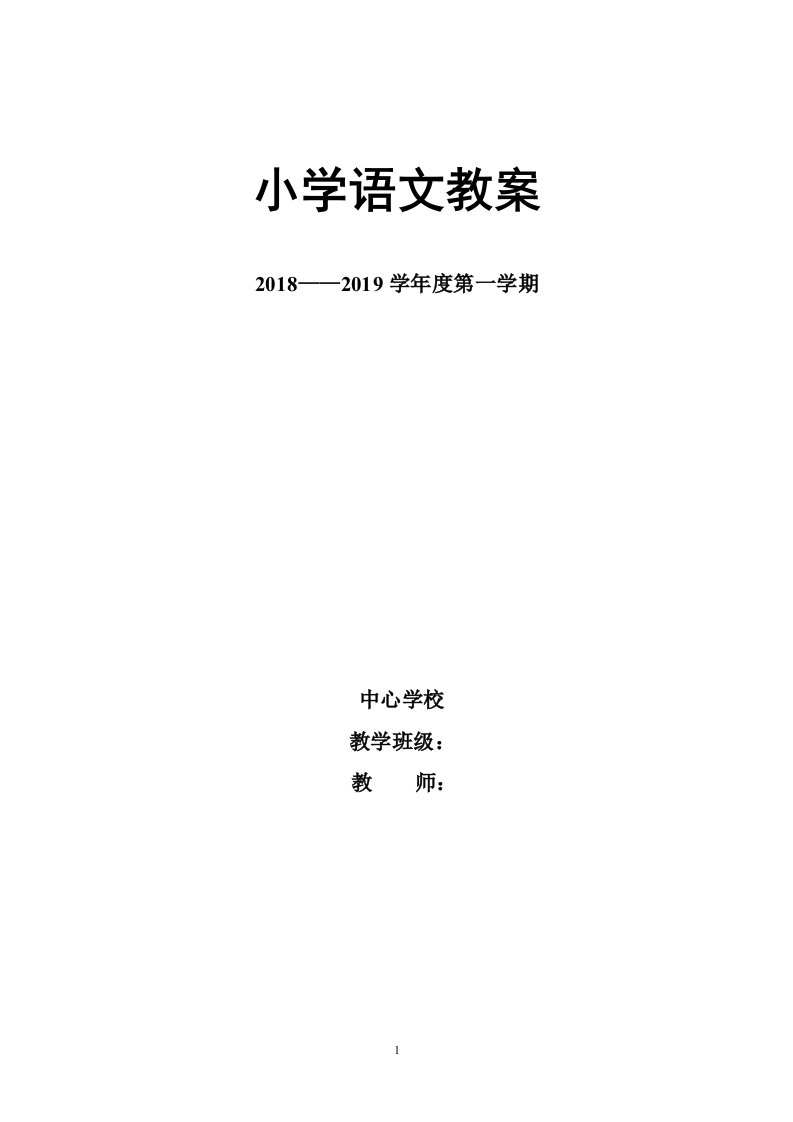 小学语文教案

2018——2019 学年度第一学期

中心学校

教学班级：

教　　师：

1